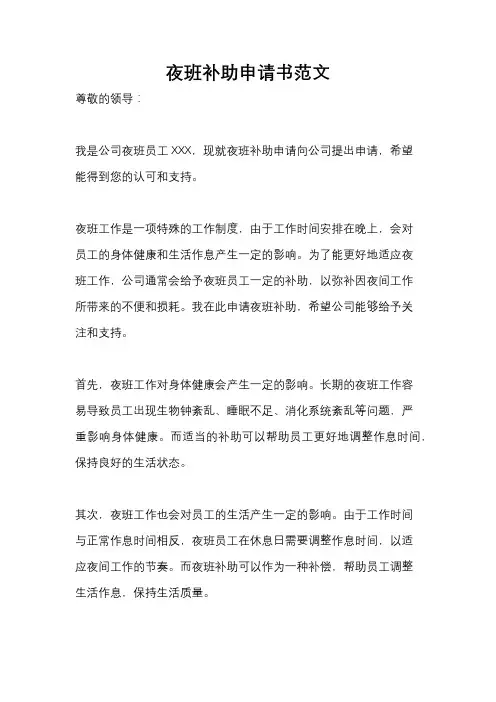 夜班补助申请书范文

尊敬的领导：

我是公司夜班员工 XXX，现就夜班补助申请向公司提出申请，希望能得到您的认可和支持。

夜班工作是一项特殊的工作制度，由于工作时间安排在晚上，会对员工的身体健康和生活作息产生一定的影响。为了能更好地适应夜班工作，公司通常会给予夜班员工一定的补助，以弥补因夜间工作所带来的不便和损耗。我在此申请夜班补助，希望公司能够给予关注和支持。

首先，夜班工作对身体健康会产生一定的影响。长期的夜班工作容易导致员工出现生物钟紊乱、睡眠不足、消化系统紊乱等问题，严重影响身体健康。而适当的补助可以帮助员工更好地调整作息时间，保持良好的生活状态。

其次，夜班工作也会对员工的生活产生一定的影响。由于工作时间与正常作息时间相反，夜班员工在休息日需要调整作息时间，以适应夜间工作的节奏。而夜班补助可以作为一种补偿，帮助员工调整生活作息，保持生活质量。